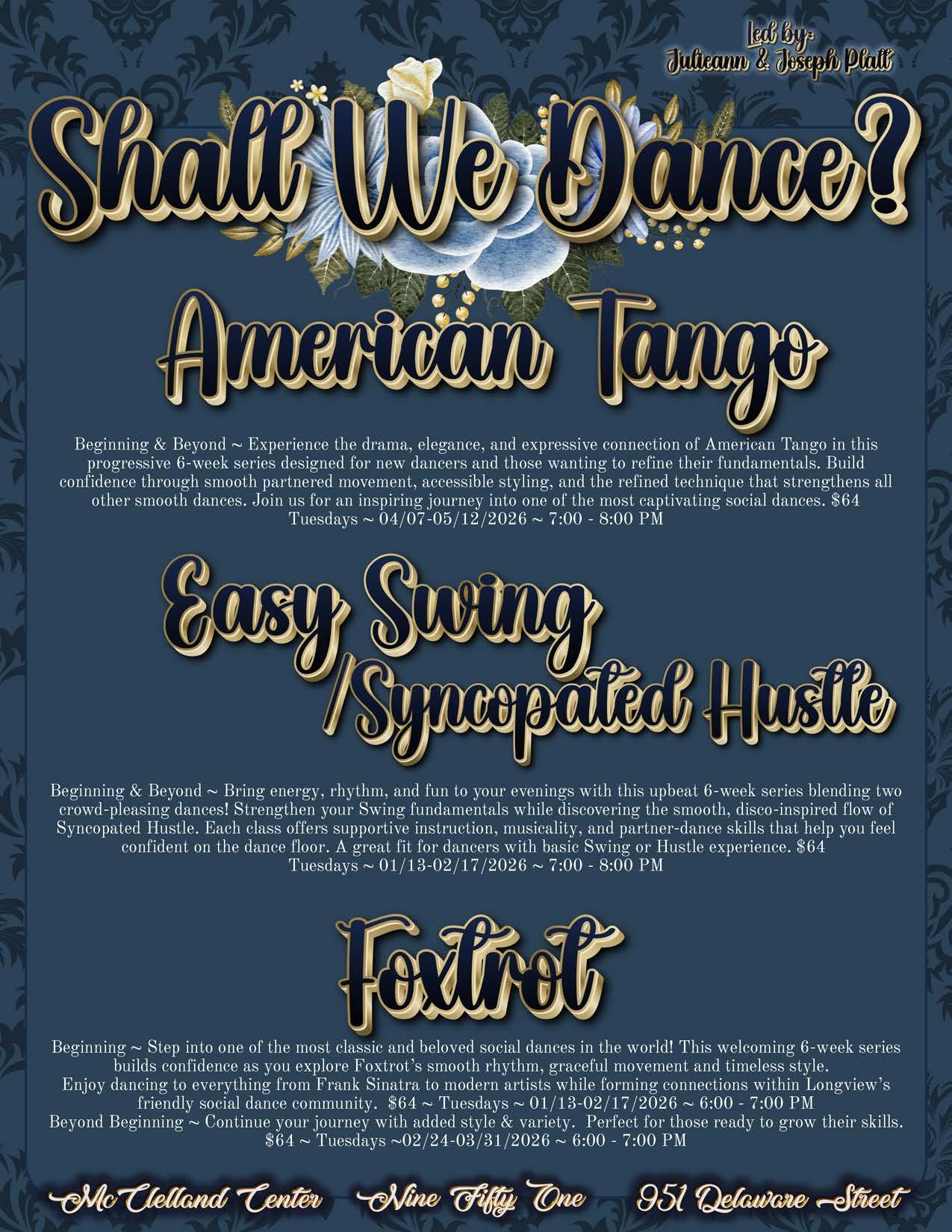 Led by:
Julieann & Joseph Platt

Shall We Dance?

American Tango

Beginning & Beyond ~ Experience the drama, elegance, and expressive connection of American Tango in this progressive 6-week series designed for new dancers and those wanting to refine their fundamentals. Build confidence through smooth partnered movement, accessible styling, and the refined technique that strengthens all other smooth dances. Join us for an inspiring journey into one of the most captivating social dances. $64
Tuesdays ~ 04/07-05/12/2026 ~ 7:00 - 8:00 PM

Easy Swing /Syncopated Hustle

Beginning & Beyond ~ Bring energy, rhythm, and fun to your evenings with this upbeat 6-week series blending two crowd-pleasing dances! Strengthen your Swing fundamentals while discovering the smooth, disco-inspired flow of Syncopated Hustle. Each class offers supportive instruction, musicality, and partner-dance skills that help you feel confident on the dance floor. A great fit for dancers with basic Swing or Hustle experience. $64
Tuesdays ~ 01/13-02/17/2026 ~ 7:00 - 8:00 PM

Foxtrot

Beginning ~ Step into one of the most classic and beloved social dances in the world! This welcoming 6-week series builds confidence as you explore Foxtrot's smooth rhythm, graceful movement and timeless style.
Enjoy dancing to everything from Frank Sinatra to modern artists while forming connections within Longview's friendly social dance community. $64 ~ Tuesdays ~ 01/13-02/17/2026 ~ 6:00 - 7:00 PM
Beyond Beginning ~ Continue your journey with added style & variety. Perfect for those ready to grow their skills.
$64 ~ Tuesdays ~02/24-03/31/2026 ~ 6:00 - 7:00 PM

McClelland Center Nine Fifty One 951 Delaware Street